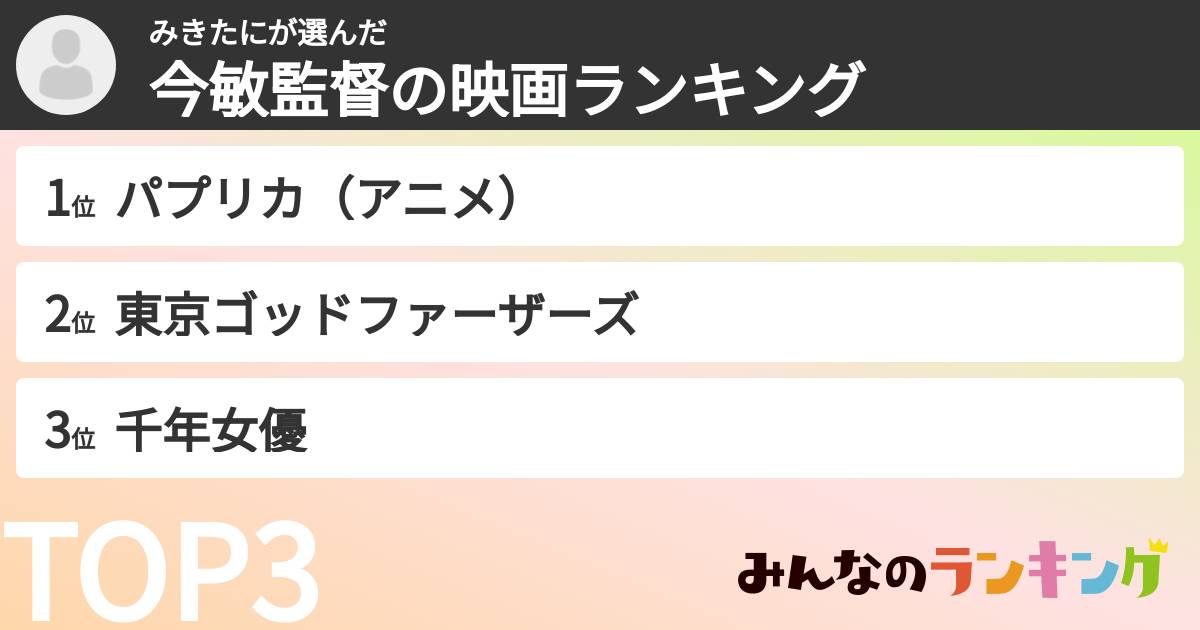 みきたにが選んだ
今敏監督の映画ランキング

1位 パプリカ（アニメ）

2位 東京ゴッドファーザーズ

3位 千年女優

TOP3

みんなのランキング